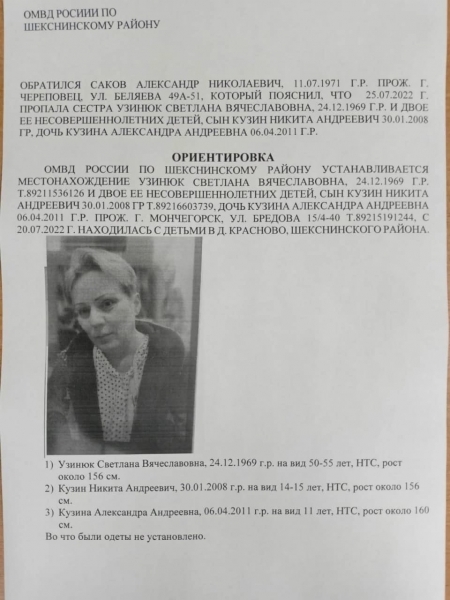 ОМВД РОСИИИ ПО ШЕКСНИНСКОМУ РАЙОНУ

ОБРАТИЛСЯ САКОВ АЛЕКСАНДР НИКОЛАЕВИЧ, 11.07.1971 Г.Р. ПРОЖ. Г. ЧЕРЕПОВЕЦ, УЛ. БЕЛЯЕВА 49А-51, КОТОРЫЙ ПОЯСНИЛ, ЧТО 25.07.2022 Г. ПРОПАЛА СЕСТРА УЗИНЮК СВЕТЛАНА ВЯЧЕСЛАВОВНА, 24.12.1969 Г.Р. И ДВОЕ ЕЕ НЕСОВЕРШЕННОЛЕТНИХ ДЕТЕЙ, СЫН КУЗИН НИКИТА АНДРЕЕВИЧ 30.01.2008 ГР, ДОЧЬ КУЗИНА АЛЕКСАНДРА АНДРЕЕВНА 06.04.2011 Г.Р.

ОРИЕНТИРОВКА

ОМВД РОССИИ ПО ШЕКСНИНСКОМУ РАЙОНУ УСТАНАВЛИВАЕТСЯ МЕСТОНАХОЖДЕНИЕ УЗИНЮК СВЕТЛАНА ВЯЧЕСЛАВОВНА, 24.12.1969 Г.Р. Т.89211536126 И ДВОЕ ЕЕ НЕСОВЕРШЕННОЛЕТНИХ ДЕТЕЙ, СЫН КУЗИН НИКИТА АНДРЕЕВИЧ 30.01.2008 ГР Т.89216603739, ДОЧЬ КУЗИНА АЛЕКСАНДРА АНДРЕЕВНА 06.04.2011 Г.Р. ПРОЖ. Г. МОНЧЕГОРСК, УЛ. БРЕДОВА 15/4-40 Т.89215191244, С 20.07.2022 Г. НАХОДИЛАСЬ С ДЕТЬМИ В Д. КРАСНОВО, ШЕКСНИНСКОГО РАЙОНА.

1) Узинюк Светлана Вячеславовна, 24.12.1969 г.р. на вид 50-55 лет, НТС, рост около 156 см.
2) Кузин Никита Андреевич, 30.01.2008 г.р. на вид 14-15 лет, НТС, рост около 156 см.
3) Кузина Александра Андреевна, 06.04.2011 г.р. на вид 11 лет, НТС, рост около 160 см.
Во что были одеты не установлено.